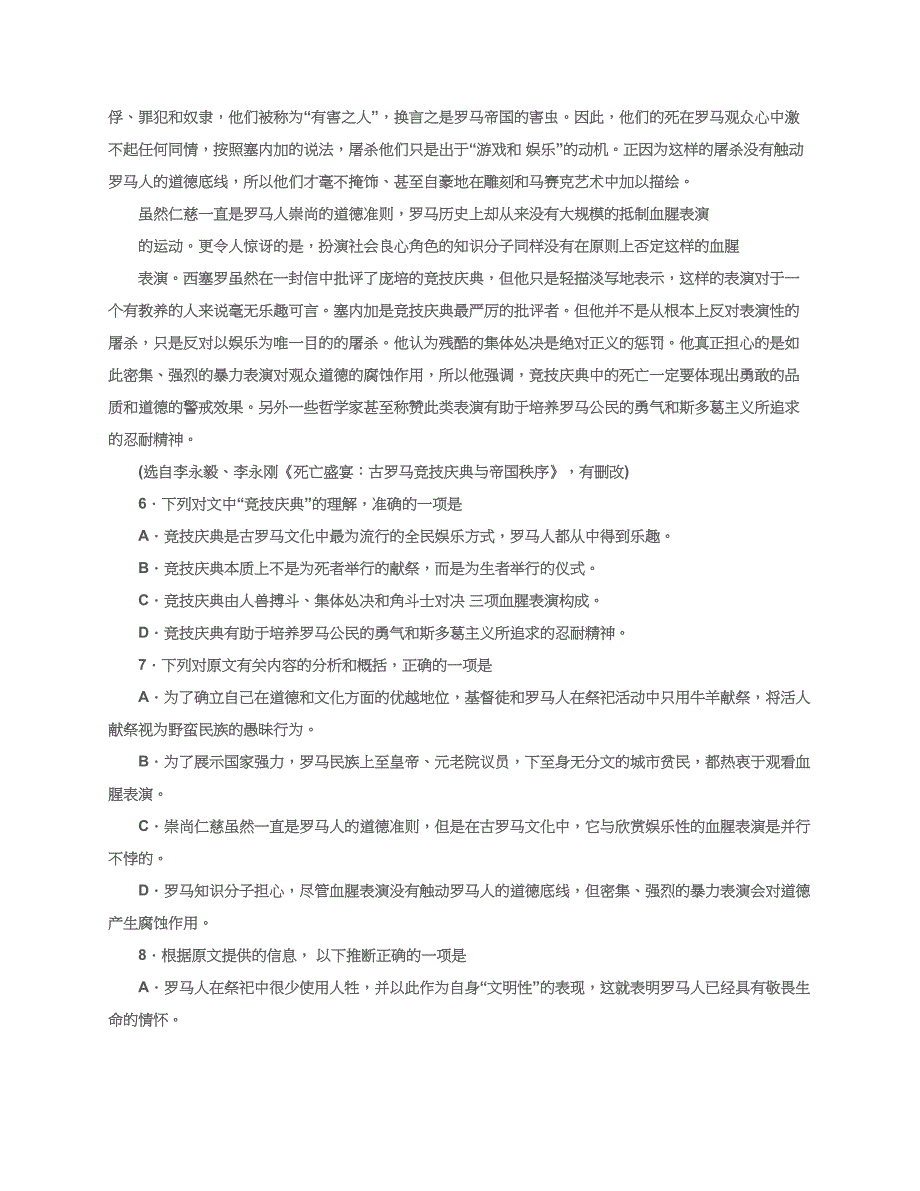 俘、罪犯和奴隶，他们被称为“有害之人”，换言之是罗马帝国的害虫。因此，他们的死在罗马观众心中激不起任何同情，按照塞内加的说法，屠杀他们只是出于“游戏和 娱乐”的动机。正因为这样的屠杀没有触动罗马人的道德底线，所以他们才毫不掩饰、甚至自豪地在雕刻和马赛克艺术中加以描绘。

虽然仁慈一直是罗马人崇尚的道德准则，罗马历史上却从来没有大规模的抵制血腥表演的运动。更令人惊讶的是，扮演社会良心角色的知识分子同样没有在原则上否定这样的血腥表演。西塞罗虽然在一封信中批评了庞培的竞技庆典，但他只是轻描淡写地表示，这样的表演对于一个有教养的人来说毫无乐趣可言。塞内加是竞技庆典最严厉的批评者。但他并不是从根本上反对表演性的屠杀，只是反对以娱乐为唯一目的的屠杀。他认为残酷的集体处决是绝对正义的惩罚。他真正担心的是如此密集、强烈的暴力表演对观众道德的腐蚀作用，所以他强调，竞技庆典中的死亡一定要体现出勇敢的品质和道德的警戒效果。另外一些哲学家甚至称赞此类表演有助于培养罗马公民的勇气和斯多葛主义所追求的忍耐精神。

(选自李永毅、李永刚《死亡盛宴：古罗马竞技庆典与帝国秩序》，有删改)

6．下列对文中“竞技庆典”的理解，准确的一项是

A．竞技庆典是古罗马文化中最为流行的全民娱乐方式，罗马人都从中得到乐趣。

B．竞技庆典本质上不是为死者举行的献祭，而是为生者举行的仪式。

C．竞技庆典由人兽搏斗、集体处决和角斗士对决 三项血腥表演构成。

D．竞技庆典有助于培养罗马公民的勇气和斯多葛主义所追求的忍耐精神。

7．下列对原文有关内容的分析和概括，正确的一项是

A．为了确立自己在道德和文化方面的优越地位，基督徒和罗马人在祭祀活动中只用牛羊献祭，将活人献祭视为野蛮民族的愚昧行为。

B．为了展示国家强力，罗马民族上至皇帝、元老院议员，下至身无分文的城市贫民，都热衷于观看血腥表演。

C．崇尚仁慈虽然一直是罗马人的道德准则，但是在古罗马文化中，它与欣赏娱乐性的血腥表演是并行不悖的。

D．罗马知识分子担心，尽管血腥表演没有触动罗马人的道德底线，但密集、强烈的暴力表演会对道德产生腐蚀作用。

8．根据原文提供的信息， 以下推断正确的一项是

A．罗马人在祭祀中很少使用人牲，并以此作为自身“文明性”的表现，这就表明罗马人已经具有敬畏生命的情怀。